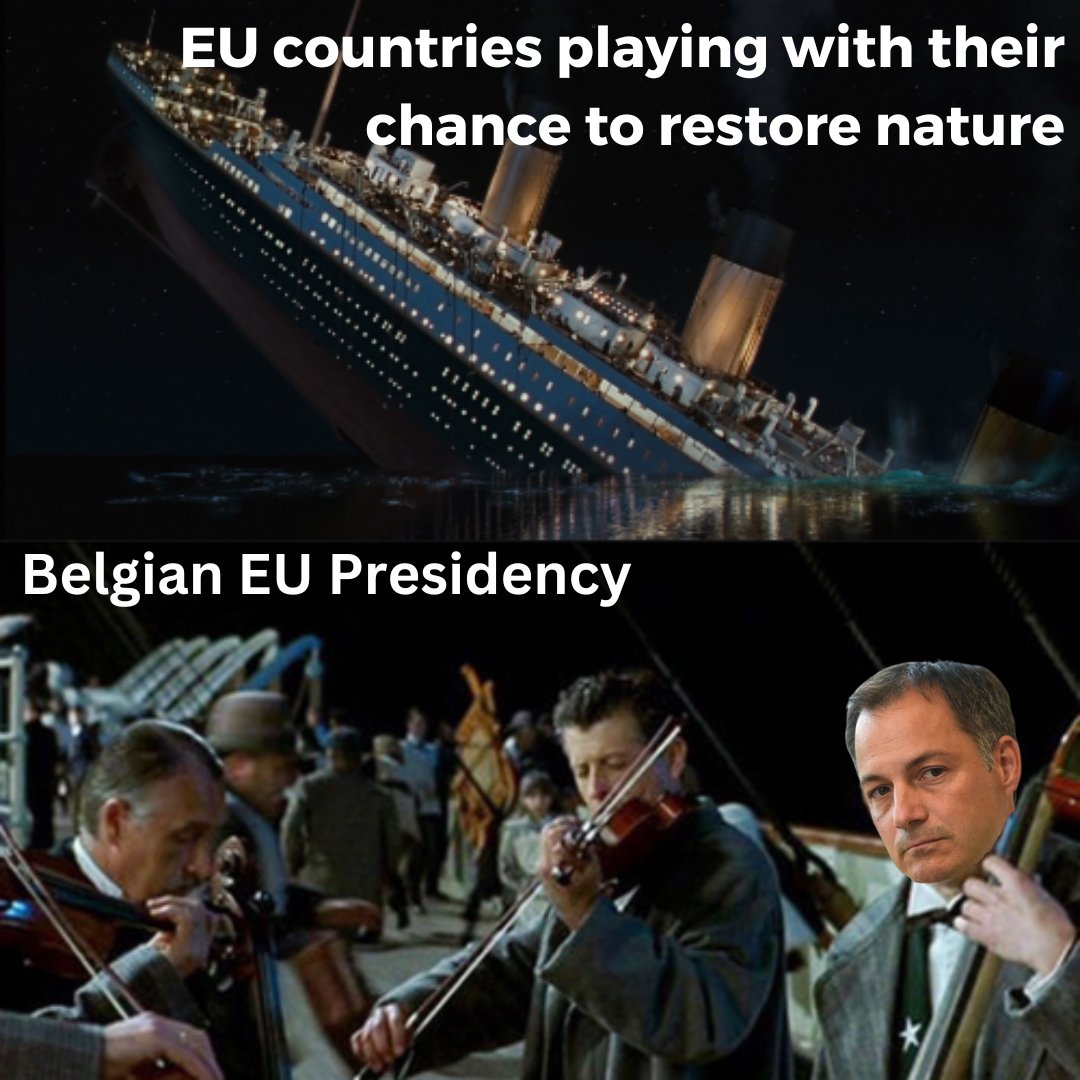 EU countries playing with their chance to restore nature

Belgian EU Presidency